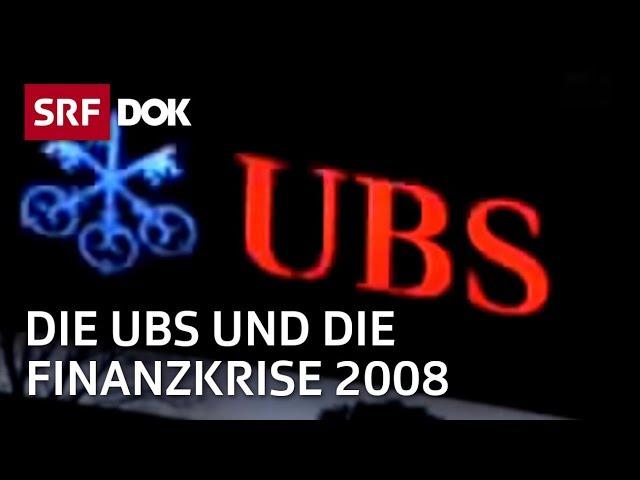 SRF DOK

UBS

DIE UBS UND DIE FINANZKRISE 2008